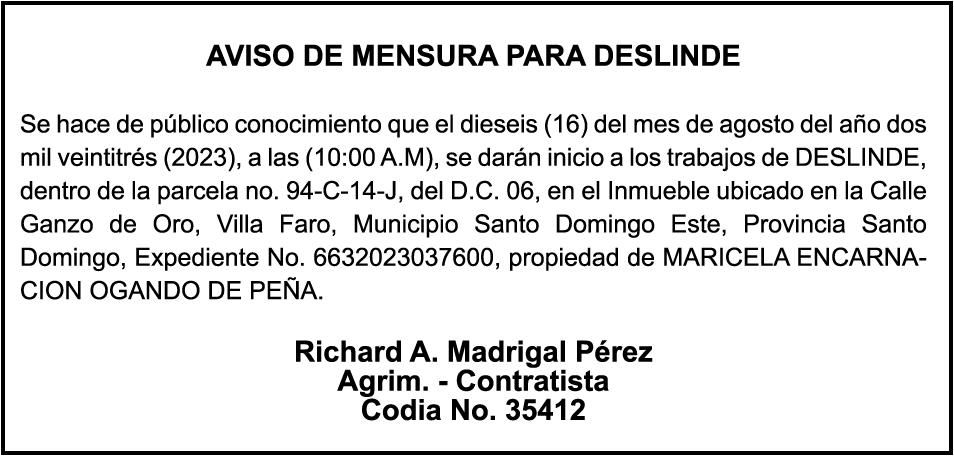 AVISO DE MENSURA PARA DESLINDE

Se hace de público conocimiento que el dieseis (16) del mes de agosto del año dos mil veintitrés (2023), a las (10:00 A.M), se darán inicio a los trabajos de DESLINDE, dentro de la parcela no. 94-C-14-J, del D.C. 06, en el Inmueble ubicado en la Calle Ganzo de Oro, Villa Faro, Municipio Santo Domingo Este, Provincia Santo Domingo, Expediente No. 6632023037600, propiedad de MARICELA ENCARNACION OGANDO DE PEÑA.

Richard A. Madrigal Pérez
Agrim. - Contratista
Codia No. 35412